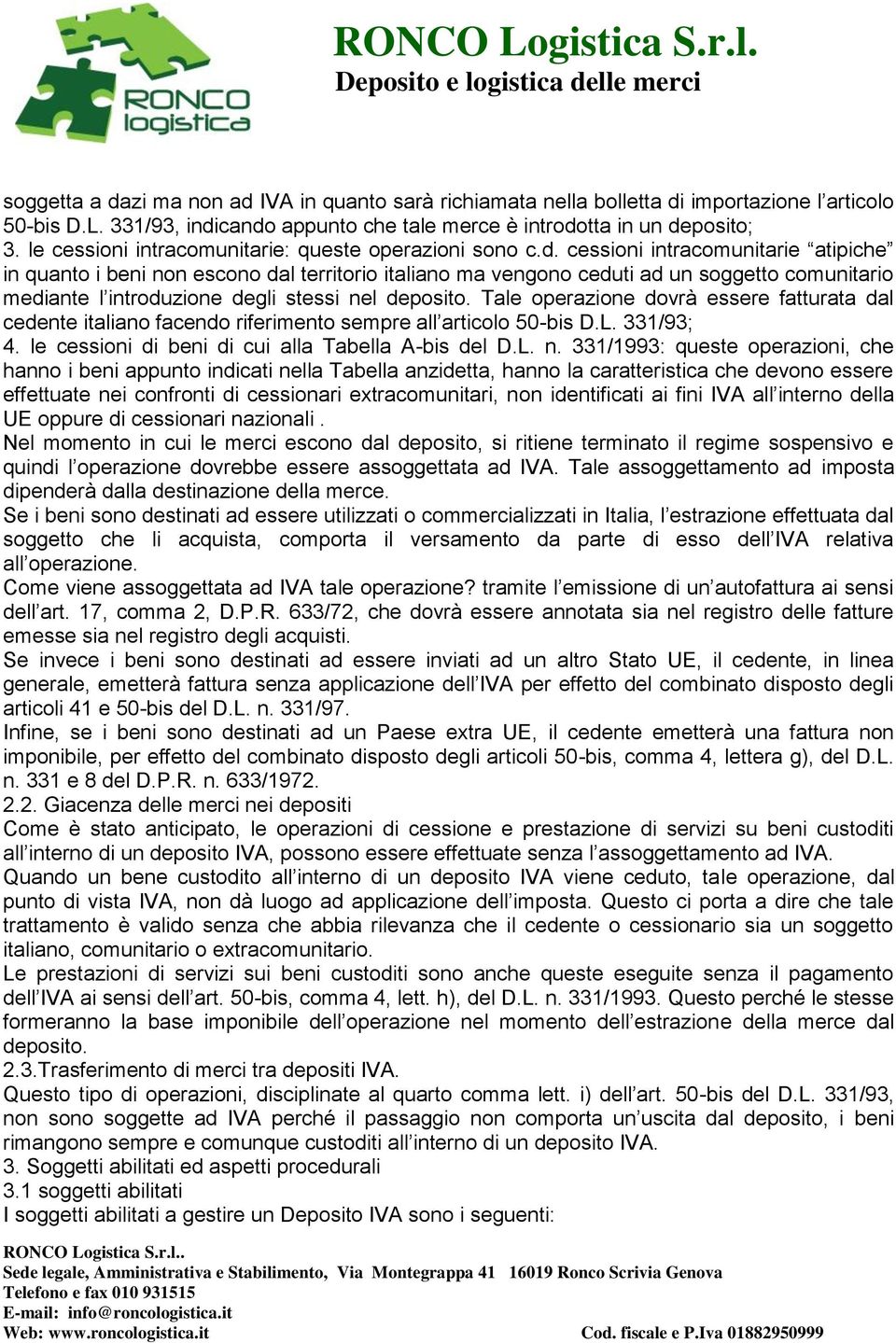 RONCO logistica

RONCO Logistica S.r.l.
Deposito e logistica delle merci

soggetta a dazi ma non ad IVA in quanto sarà richiamata nella bolletta di importazione l'articolo 50-bis D.L. 331/93, indicando appunto che tale merce è introdotta in un deposito;
3. le cessioni intracomunitarie: queste operazioni sono c.d. cessioni intracomunitarie "atipiche" in quanto i beni non escono dal territorio italiano ma vengono ceduti ad un soggetto comunitario mediante l'introduzione degli stessi nel deposito. Tale operazione dovrà essere fatturata dal cedente italiano facendo riferimento sempre all'articolo 50-bis D.L. 331/93;
4. le cessioni di beni di cui alla Tabella A-bis del D.L. n. 331/1993: queste operazioni, che hanno i beni appunto indicati nella Tabella anzidetta, hanno la caratteristica che devono essere effettuate nei confronti di cessionari extracomunitari, non identificati ai fini IVA all'interno della UE oppure di cessionari nazionali .
Nel momento in cui le merci escono dal deposito, si ritiene terminato il regime sospensivo e quindi l'operazione dovrebbe essere assoggettata ad IVA. Tale assoggettamento ad imposta dipenderà dalla destinazione della merce.
Se i beni sono destinati ad essere utilizzati o commercializzati in Italia, l'estrazione effettuata dal soggetto che li acquista, comporta il versamento da parte di esso dell'IVA relativa all'operazione.
Come viene assoggettata ad IVA tale operazione? tramite l'emissione di un'autofattura ai sensi dell'art. 17, comma 2, D.P.R. 633/72, che dovrà essere annotata sia nel registro delle fatture emesse sia nel registro degli acquisti.
Se invece i beni sono destinati ad essere inviati ad un altro Stato UE, il cedente, in linea generale, emetterà fattura senza applicazione dell'IVA per effetto del combinato disposto degli articoli 41 e 50-bis del D.L. n. 331/97.
Infine, se i beni sono destinati ad un Paese extra UE, il cedente emetterà una fattura non imponibile, per effetto del combinato disposto degli articoli 50-bis, comma 4, lettera g), del D.L. n. 331 e 8 del D.P.R. n. 633/1972.
2.2. Giacenza delle merci nei depositi
Come è stato anticipato, le operazioni di cessione e prestazione di servizi su beni custoditi all'interno di un deposito IVA, possono essere effettuate senza l'assoggettamento ad IVA.
Quando un bene custodito all'interno di un deposito IVA viene ceduto, tale operazione, dal punto di vista IVA, non dà luogo ad applicazione dell'imposta. Questo ci porta a dire che tale trattamento è valido senza che abbia rilevanza che il cedente o cessionario sia un soggetto italiano, comunitario o extracomunitario.
Le prestazioni di servizi sui beni custoditi sono anche queste eseguite senza il pagamento dell'IVA ai sensi dell'art. 50-bis, comma 4, lett. h), del D.L. n. 331/1993. Questo perché le stesse formeranno la base imponibile dell'operazione nel momento dell'estrazione della merce dal deposito.
2.3.Trasferimento di merci tra depositi IVA.
Questo tipo di operazioni, disciplinate al quarto comma lett. i) dell'art. 50-bis del D.L. 331/93, non sono soggette ad IVA perché il passaggio non comporta un'uscita dal deposito, i beni rimangono sempre e comunque custoditi all'interno di un deposito IVA.
3. Soggetti abilitati ed aspetti procedurali
3.1 soggetti abilitati
I soggetti abilitati a gestire un Deposito IVA sono i seguenti:

RONCO Logistica S.r.l..
Sede legale, Amministrativa e Stabilimento, Via Montegrappa 41 16019 Ronco Scrivia Genova
Telefono e fax 010 931515
E-mail: info@roncologistica.it
Web: www.roncologistica.it Cod. fiscale e P.Iva 01882950999